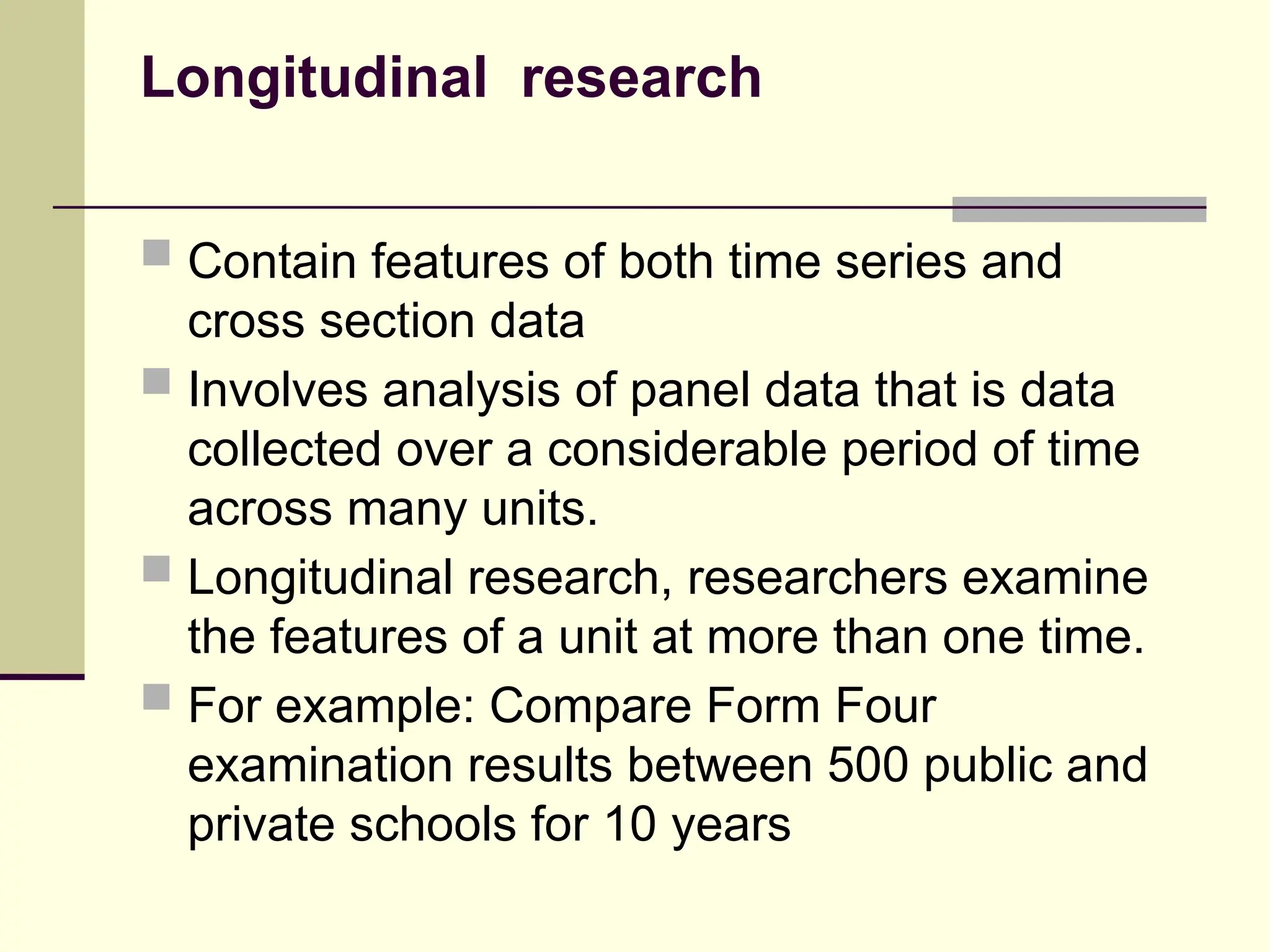 Longitudinal research

- Contain features of both time series and cross section data
- Involves analysis of panel data that is data collected over a considerable period of time across many units.
- Longitudinal research, researchers examine the features of a unit at more than one time.
- For example: Compare Form Four examination results between 500 public and private schools for 10 years